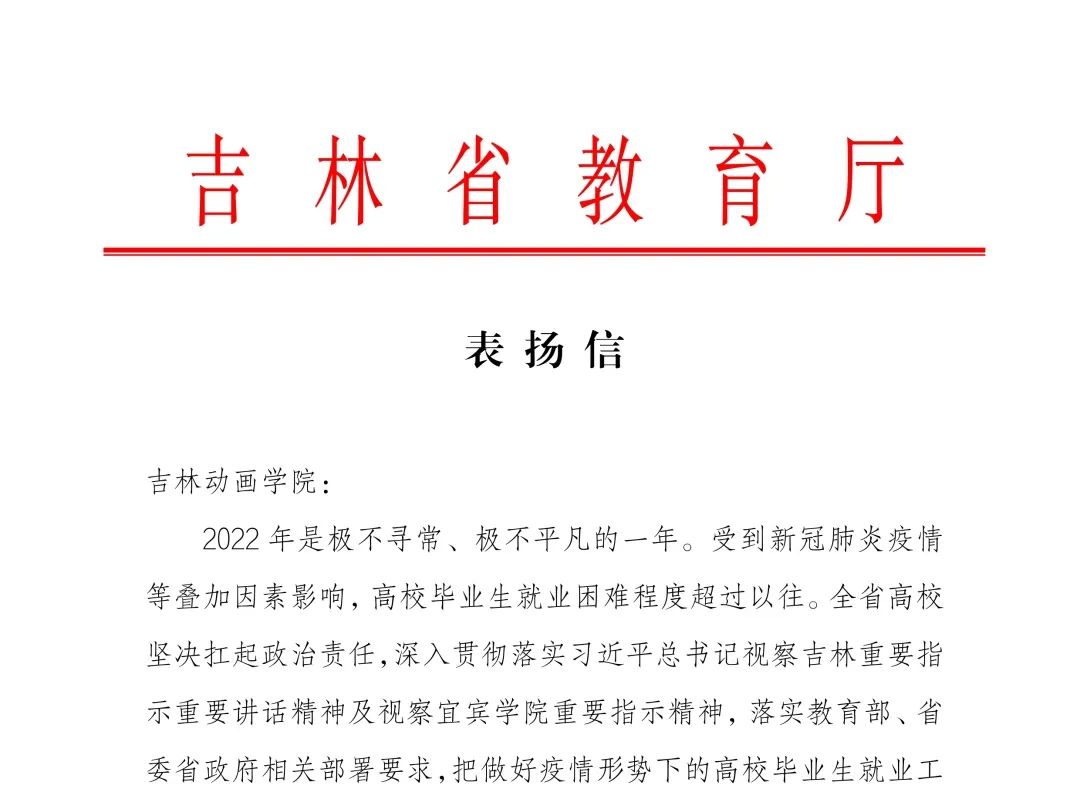 吉林省教育厅

表扬信

吉林动画学院：

2022年是极不寻常、极不平凡的一年。受到新冠肺炎疫情等叠加因素影响，高校毕业生就业困难程度超过以往。全省高校坚决扛起政治责任，深入贯彻落实习近平总书记视察吉林重要指示重要讲话精神及视察宜宾学院重要指示精神，落实教育部、省委省政府相关部署要求，把做好疫情形势下的高校毕业生就业工